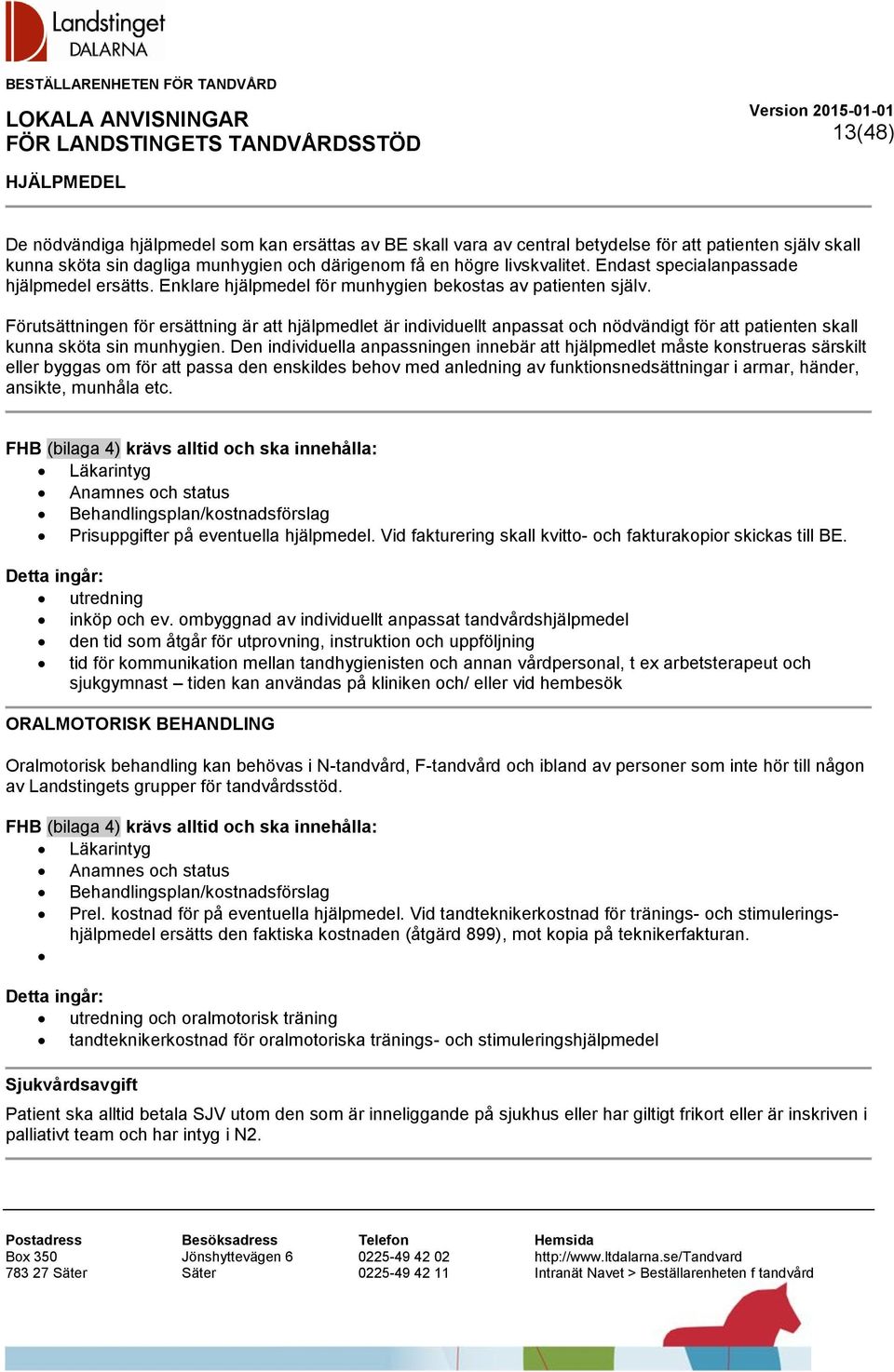 Landstinget
DALARNA

BESTÄLLARENHETEN FÖR TANDVÅRD

LOKALA ANVISNINGAR
FÖR LANDSTINGETS TANDVÅRDSSTÖD

Version 2015-01-01
13(48)

HJÄLPMEDEL

De nödvändiga hjälpmedel som kan ersättas av BE skall vara av central betydelse för att patienten själv skall kunna sköta sin dagliga munhygien och därigenom få en högre livskvalitet. Endast specialanpassade hjälpmedel ersätts. Enklare hjälpmedel för munhygien bekostas av patienten själv.

Förutsättningen för ersättning är att hjälpmedlet är individuellt anpassat och nödvändigt för att patienten skall kunna sköta sin munhygien. Den individuella anpassningen innebär att hjälpmedlet måste konstrueras särskilt eller byggas om för att passa den enskildes behov med anledning av funktionsnedsättningar i armar, händer, ansikte, munhåla etc.

FHB (bilaga 4) krävs alltid och ska innehålla:
• Läkarintyg
• Anamnes och status
• Behandlingsplan/kostnadsförslag
• Prisuppgifter på eventuella hjälpmedel. Vid fakturering skall kvitto- och fakturakopior skickas till BE.

Detta ingår:
• utredning
• inköp och ev. ombyggnad av individuellt anpassat tandvårdshjälpmedel
• den tid som åtgår för utprovning, instruktion och uppföljning
• tid för kommunikation mellan tandhygienisten och annan vårdpersonal, t ex arbetsterapeut och sjukgymnast – tiden kan användas på kliniken och/ eller vid hembesök

ORALMOTORISK BEHANDLING

Oralmotorisk behandling kan behövas i N-tandvård, F-tandvård och ibland av personer som inte hör till någon av Landstingets grupper för tandvårdsstöd.

FHB (bilaga 4) krävs alltid och ska innehålla:
• Läkarintyg
• Anamnes och status
• Behandlingsplan/kostnadsförslag
• Prel. kostnad för på eventuella hjälpmedel. Vid tandteknikerkostnad för tränings- och stimuleringshjälpmedel ersätts den faktiska kostnaden (åtgärd 899), mot kopia på teknikerfakturan.
•

Detta ingår:
• utredning och oralmotorisk träning
• tandteknikerkostnad för oralmotoriska tränings- och stimuleringshjälpmedel

Sjukvårdsavgift
Patient ska alltid betala SJV utom den som är inneliggande på sjukhus eller har giltigt frikort eller är inskriven i palliativt team och har intyg i N2.

Postadress
Box 350
783 27 Säter

Besöksadress
Jönshyttevägen 6
Säter

Telefon
0225-49 42 02
0225-49 42 11

Hemsida
http://www.ltdalarna.se/Tandvard
Intranät Navet > Beställarenheten f tandvård